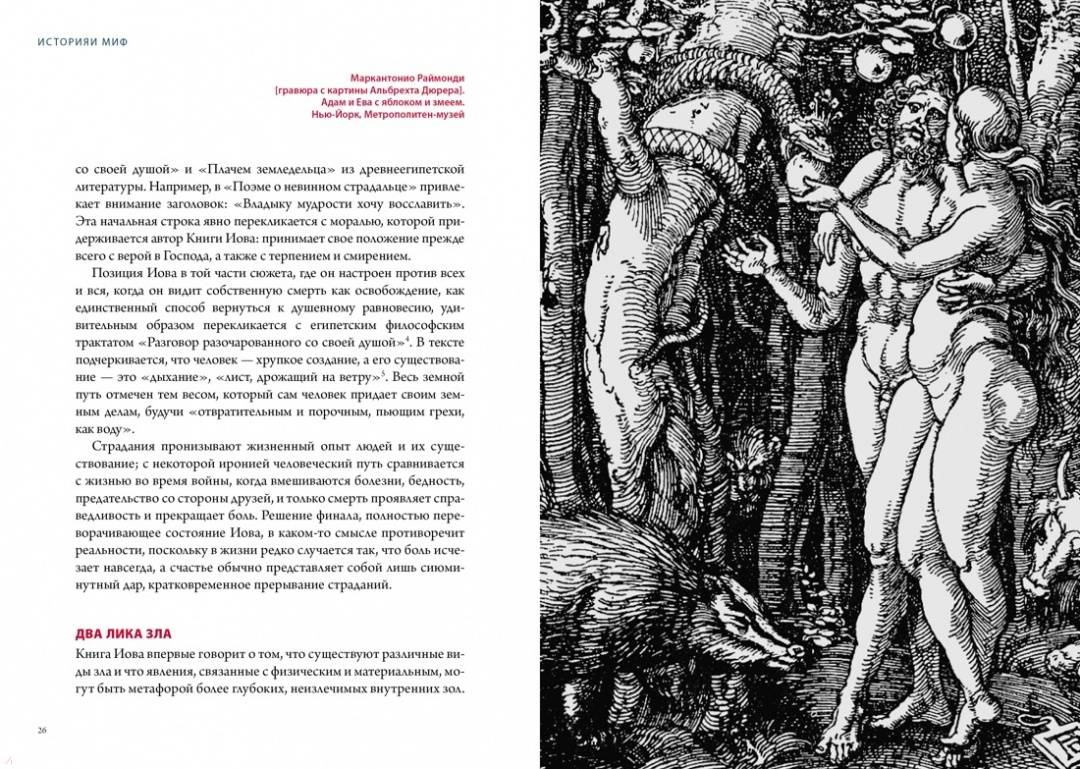 ИСТОРИЯИ МИФ

Маркантонио Раймонди
[гравюра с картины Альбрехта Дюрера].
Адам и Ева с яблоком и змеем.
Нью-Йорк, Метрополитен-музей

со своей душой» и «Плачем земледельца» из древнеегипетской литературы. Например, в «Поэме о невинном страдальце» привлекает внимание заголовок: «Владыку мудрости хочу восславить». Эта начальная строка явно перекликается с моралью, которой придерживается автор Книги Иова: принимает свое положение прежде всего с верой в Господа, а также с терпением и смирением.

Позиция Иова в той части сюжета, где он настроен против всех и вся, когда он видит собственную смерть как освобождение, как единственный способ вернуться к душевному равновесию, удивительным образом перекликается с египетским философским трактатом «Разговор разочарованного со своей душой»$^4$. В тексте подчеркивается, что человек — хрупкое создание, а его существование — это «дыхание», «лист, дрожащий на ветру»$^5$. Весь земной путь отмечен тем весом, который сам человек придает своим земным делам, будучи «отвратительным и порочным, пьющим грехи, как воду».

Страдания пронизывают жизненный опыт людей и их существование; с некоторой иронией человеческий путь сравнивается с жизнью во время войны, когда вмешиваются болезни, бедность, предательство со стороны друзей, и только смерть проявляет справедливость и прекращает боль. Решение финала, полностью переворачивающее состояние Иова, в каком-то смысле противоречит реальности, поскольку в жизни редко случается так, что боль исчезает навсегда, а счастье обычно представляет собой лишь сиюминутный дар, кратковременное прерывание страданий.

ДВА ЛИКА ЗЛА

Книга Иова впервые говорит о том, что существуют различные виды зла и что явления, связанные с физическим и материальным, могут быть метафорой более глубоких, неизлечимых внутренних зол.

26